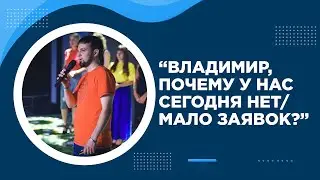 “ВЛАДИМИР, ПОЧЕМУ У НАС СЕГОДНЯ НЕТ/ МАЛО ЗАЯВОК?”